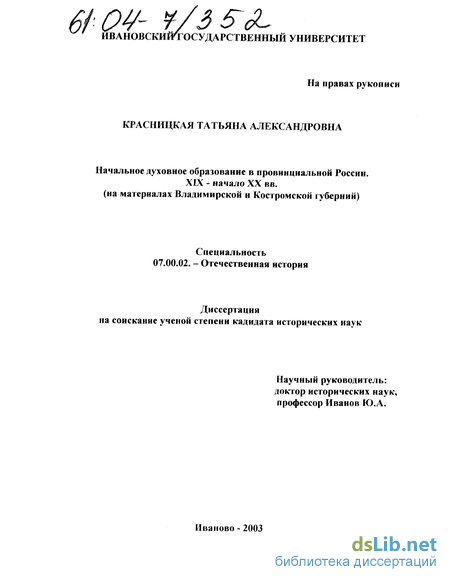 61:04-7/352

ИВАНОВСКИЙ ГОСУДАРСТВЕННЫЙ УНИВЕРСИТЕТ

На правах рукописи

КРАСНИЦКАЯ ТАТЬЯНА АЛЕКСАНДРОВНА

Начальное духовное образование в провинциальной России. XIX - начало XX вв. (на материалах Владимирской и Костромской губерний)

Специальность
07.00.02. – Отечественная история

Диссертация
на соискание ученой степени кадидата исторических наук

Научный руководитель:
доктор исторических наук,
профессор Иванов Ю.А.

Иваново - 2003

dsLib.net
библиотека диссертаций